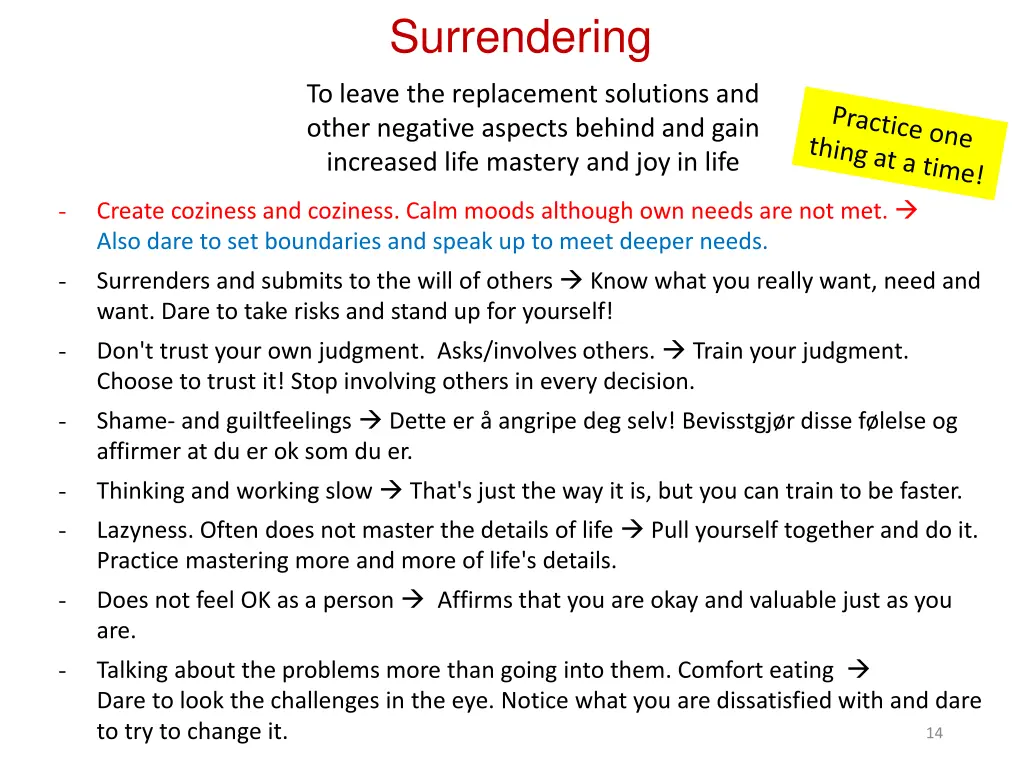 Surrendering

To leave the replacement solutions and other negative aspects behind and gain increased life mastery and joy in life

Practice one thing at a time!

- Create coziness and coziness. Calm moods although own needs are not met. → Also dare to set boundaries and speak up to meet deeper needs.
- Surrenders and submits to the will of others → Know what you really want, need and want. Dare to take risks and stand up for yourself!
- Don't trust your own judgment. Asks/involves others. → Train your judgment. Choose to trust it! Stop involving others in every decision.
- Shame- and guiltfeelings → Dette er å angripe deg selv! Bevisstgjør disse følelse og affirmer at du er ok som du er.
- Thinking and working slow → That's just the way it is, but you can train to be faster.
- Lazyness. Often does not master the details of life → Pull yourself together and do it. Practice mastering more and more of life's details.
- Does not feel OK as a person → Affirms that you are okay and valuable just as you are.
- Talking about the problems more than going into them. Comfort eating → Dare to look the challenges in the eye. Notice what you are dissatisfied with and dare to try to change it.

14